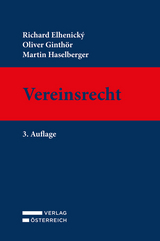 Richard Elhenický
Oliver Ginthör
Martin Haselberger

Vereinsrecht

3. Auflage

VERLAG
ÖSTERREICH